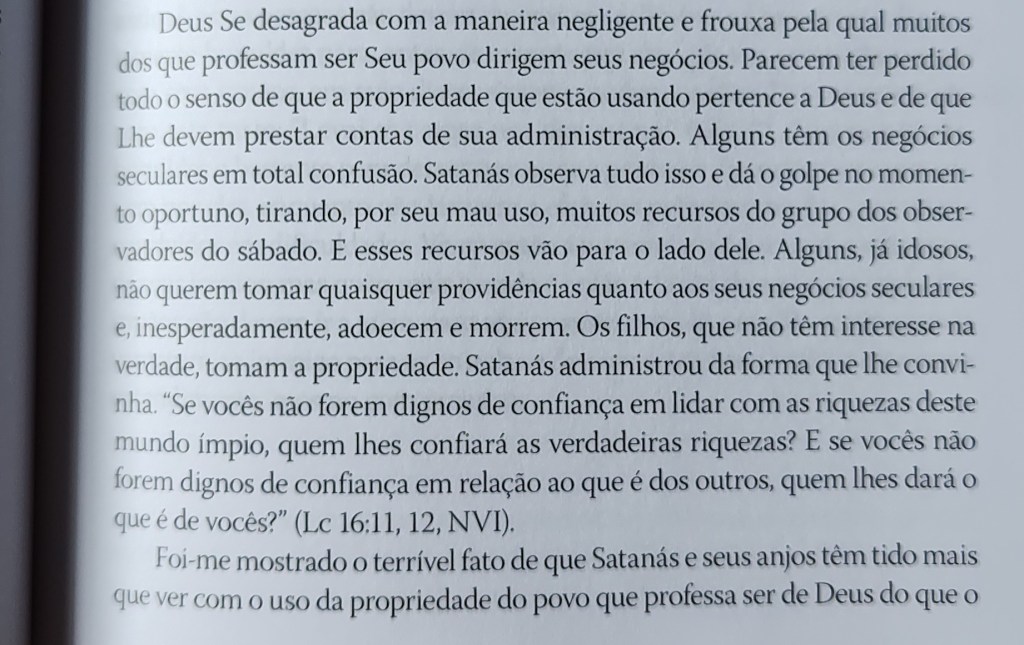 Deus Se desagrada com a maneira negligente e frouxa pela qual muitos dos que professam ser Seu povo dirigem seus negócios. Parecem ter perdido todo o senso de que a propriedade que estão usando pertence a Deus e de que Lhe devem prestar contas de sua administração. Alguns têm os negócios seculares em total confusão. Satanás observa tudo isso e dá o golpe no momento oportuno, tirando, por seu mau uso, muitos recursos do grupo dos observadores do sábado. E esses recursos vão para o lado dele. Alguns, já idosos, não querem tomar quaisquer providências quanto aos seus negócios seculares e, inesperadamente, adoecem e morrem. Os filhos, que não têm interesse na verdade, tomam a propriedade. Satanás administrou da forma que lhe convinha. "Se vocês não forem dignos de confiança em lidar com as riquezas deste mundo ímpio, quem lhes confiará as verdadeiras riquezas? E se vocês não forem dignos de confiança em relação ao que é dos outros, quem lhes dará o que é de vocês?" (Lc 16:11, 12, NVI).

Foi-me mostrado o terrível fato de que Satanás e seus anjos têm tido mais que ver com o uso da propriedade do povo que professa ser de Deus do que o